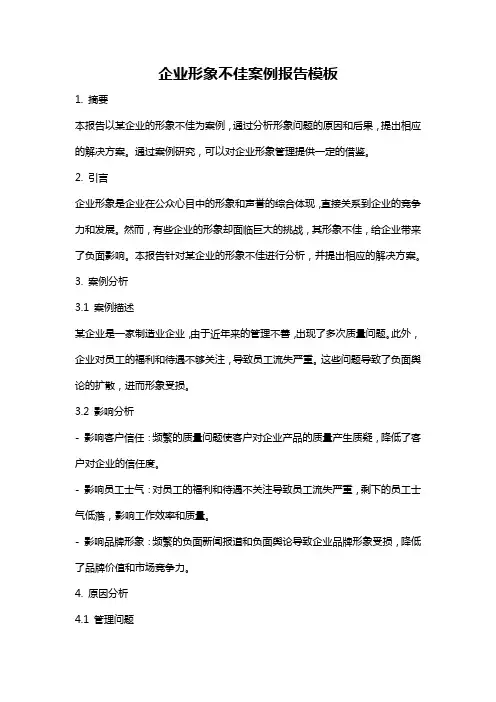 企业形象不佳案例报告模板

1. 摘要

本报告以某企业的形象不佳为案例，通过分析形象问题的原因和后果，提出相应的解决方案。通过案例研究，可以对企业形象管理提供一定的借鉴。

2. 引言

企业形象是企业在公众心目中的形象和声誉的综合体现，直接关系到企业的竞争力和发展。然而，有些企业的形象却面临巨大的挑战，其形象不佳，给企业带来了负面影响。本报告针对某企业的形象不佳进行分析，并提出相应的解决方案。

3. 案例分析

3.1 案例描述

某企业是一家制造业企业，由于近年来的管理不善，出现了多次质量问题。此外，企业对员工的福利和待遇不够关注，导致员工流失严重。这些问题导致了负面舆论的扩散，进而形象受损。

3.2 影响分析

- 影响客户信任：频繁的质量问题使客户对企业产品的质量产生质疑，降低了客户对企业的信任度。

- 影响员工士气：对员工的福利和待遇不关注导致员工流失严重，剩下的员工士气低落，影响工作效率和质量。

- 影响品牌形象：频繁的负面新闻报道和负面舆论导致企业品牌形象受损，降低了品牌价值和市场竞争力。

4. 原因分析

4.1 管理问题